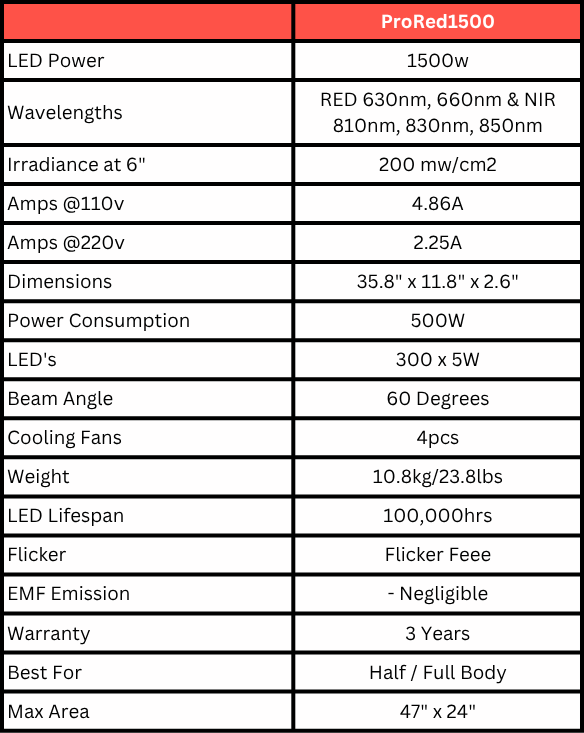 |  | ProRed1500 |
|---|---|
| LED Power | 1500w |
| Wavelengths | RED 630nm, 660nm & NIR 810nm, 830nm, 850nm |
| Irradiance at 6" | 200 mw/cm2 |
| Amps @110v | 4.86A |
| Amps @220v | 2.25A |
| Dimensions | 35.8" x 11.8" x 2.6" |
| Power Consumption | 500W |
| LED's | 300 x 5W |
| Beam Angle | 60 Degrees |
| Cooling Fans | 4pcs |
| Weight | 10.8kg/23.8lbs |
| LED Lifespan | 100,000hrs |
| Flicker | Flicker Feee |
| EMF Emission | - Negligible |
| Warranty | 3 Years |
| Best For | Half / Full Body |
| Max Area | 47" x 24" |